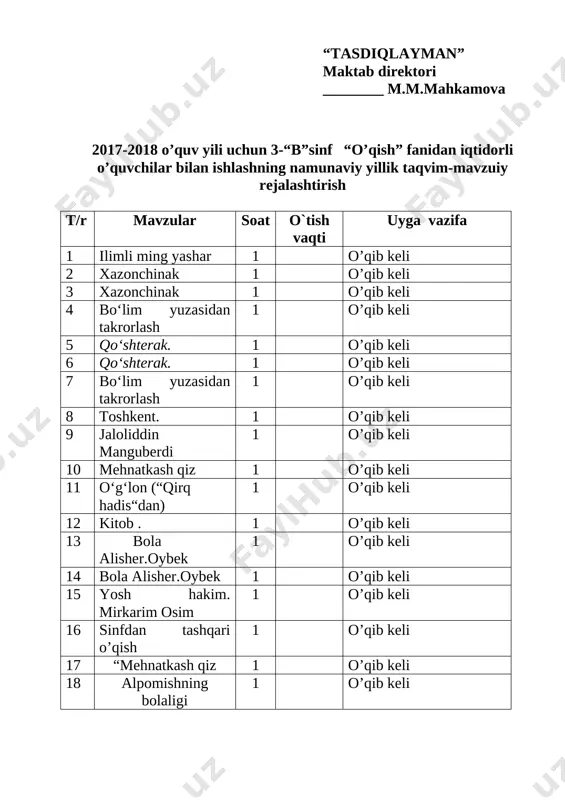 “TASDIQLAYMAN”
Maktab direktori
________ M.M.Mahkamova

2017-2018 o’quv yili uchun 3-“B”sinf “O’qish” fanidan iqtidorli o’quvchilar bilan ishlashning namunaviy yillik taqvim-mavzuiy rejalashtirish

| T/r | Mavzular | Soat | O`tish vaqti | Uyga vazifa |
|---|---|---|---|---|
| 1 | Ilimli ming yashar | 1 | | O’qib keli |
| 2 | Xazonchinak | 1 | | O’qib keli |
| 3 | Xazonchinak | 1 | | O’qib keli |
| 4 | Bo‘lim yuzasidan takrorlash | 1 | | O’qib keli |
| 5 | Qo‘shterak. | 1 | | O’qib keli |
| 6 | Qo‘shterak. | 1 | | O’qib keli |
| 7 | Bo‘lim yuzasidan takrorlash | 1 | | O’qib keli |
| 8 | Toshkent. | 1 | | O’qib keli |
| 9 | Jaloliddin Manguberdi | 1 | | O’qib keli |
| 10 | Mehnatkash qiz | 1 | | O’qib keli |
| 11 | O‘g‘lon (“Qirq hadis“dan) | 1 | | O’qib keli |
| 12 | Kitob . | 1 | | O’qib keli |
| 13 | Bola Alisher.Oybek | 1 | | O’qib keli |
| 14 | Bola Alisher.Oybek | 1 | | O’qib keli |
| 15 | Yosh hakim. Mirkarim Osim | 1 | | O’qib keli |
| 16 | Sinfdan tashqari o’qish | 1 | | O’qib keli |
| 17 | “Mehnatkash qiz | 1 | | O’qib keli |
| 18 | Alpomishning bolaligi | 1 | | O’qib keli |

FaylHub.uz